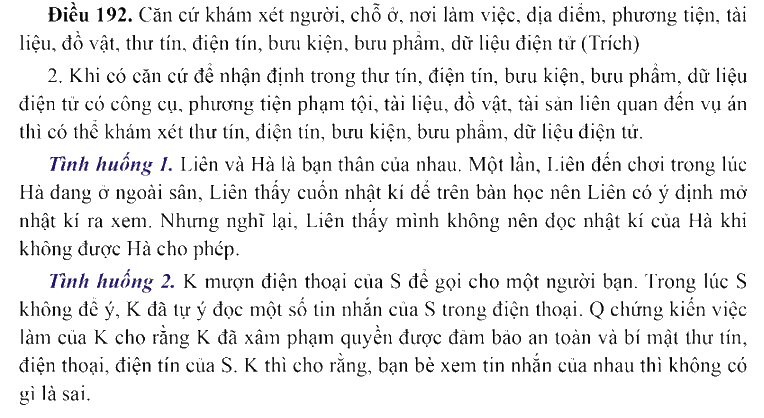 Điều 192. Căn cứ khám xét người, chỗ ở, nơi làm việc, địa điểm, phương tiện, tài liệu, đồ vật, thư tín, điện tín, bưu kiện, bưu phẩm, dữ liệu điện tử (Trích)

2. Khi có căn cứ để nhận định trong thư tín, điện tín, bưu kiện, bưu phẩm, dữ liệu điện tử có công cụ, phương tiện phạm tội, tài liệu, đồ vật, tài sản liên quan đến vụ án thì có thể khám xét thư tín, điện tín, bưu kiện, bưu phẩm, dữ liệu điện tử.

Tình huống 1. Liên và Hà là bạn thân của nhau. Một lần, Liên đến chơi trong lúc Hà đang ở ngoài sân, Liên thấy cuốn nhật kí để trên bàn học nên Liên có ý định mở nhật kí ra xem. Nhưng nghĩ lại, Liên thấy mình không nên đọc nhật kí của Hà khi không được Hà cho phép.

Tình huống 2. K mượn điện thoại của S để gọi cho một người bạn. Trong lúc S không để ý, K đã tự ý đọc một số tin nhắn của S trong điện thoại. Q chứng kiến việc làm của K cho rằng K đã xâm phạm quyền được đảm bảo an toàn và bí mật thư tín, điện thoại, điện tín của S. K thì cho rằng, bạn bè xem tin nhắn của nhau thì không có gì là sai.